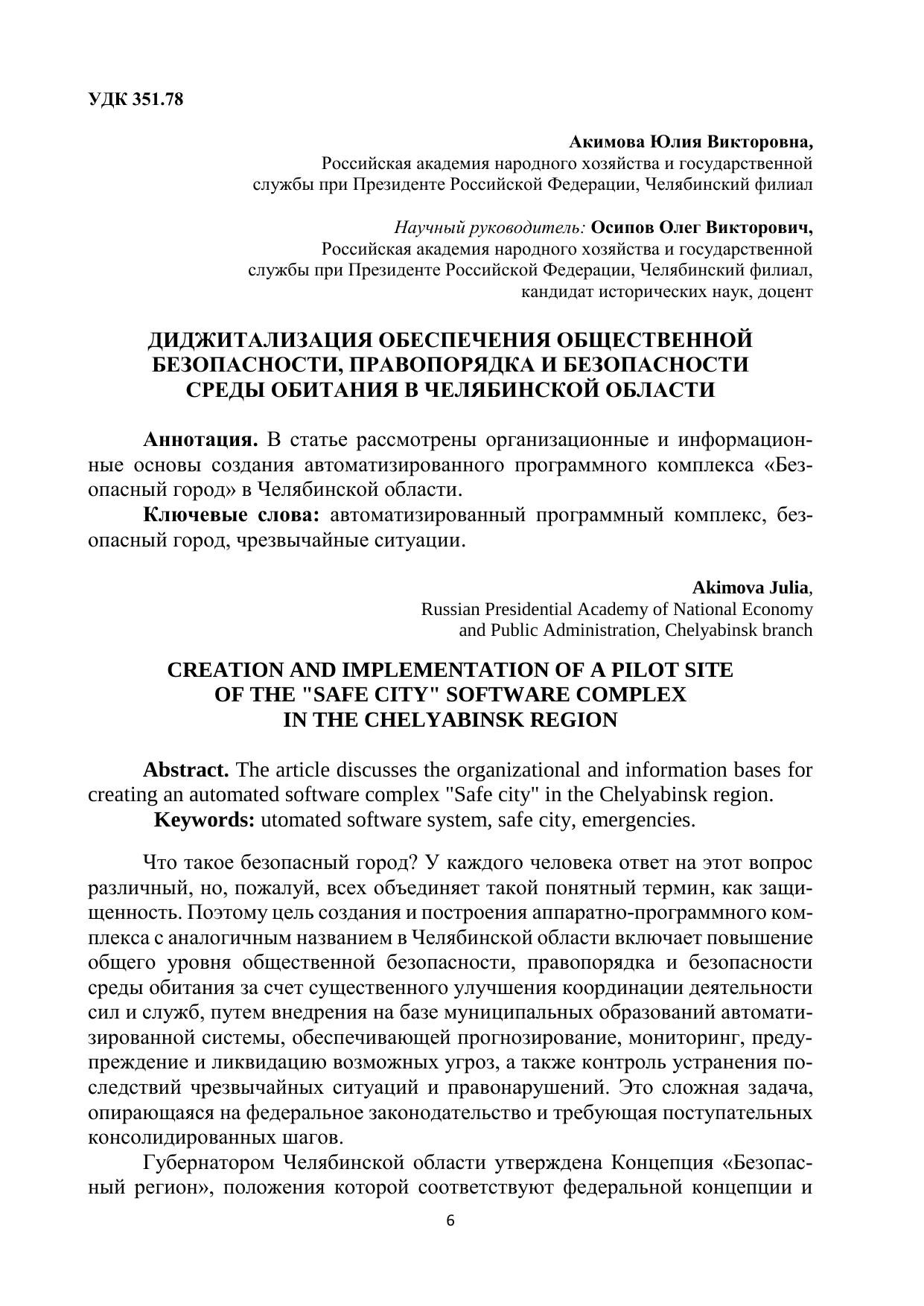 УДК 351.78

Акимова Юлия Викторовна,
Российская академия народного хозяйства и государственной службы при Президенте Российской Федерации, Челябинский филиал

Научный руководитель: Осипов Олег Викторович,
Российская академия народного хозяйства и государственной службы при Президенте Российской Федерации, Челябинский филиал, кандидат исторических наук, доцент

ДИДЖИТАЛИЗАЦИЯ ОБЕСПЕЧЕНИЯ ОБЩЕСТВЕННОЙ БЕЗОПАСНОСТИ, ПРАВОПОРЯДКА И БЕЗОПАСНОСТИ СРЕДЫ ОБИТАНИЯ В ЧЕЛЯБИНСКОЙ ОБЛАСТИ

Аннотация. В статье рассмотрены организационные и информационные основы создания автоматизированного программного комплекса «Безопасный город» в Челябинской области.

Ключевые слова: автоматизированный программный комплекс, безопасный город, чрезвычайные ситуации.

Akimova Julia,
Russian Presidential Academy of National Economy and Public Administration, Chelyabinsk branch

CREATION AND IMPLEMENTATION OF A PILOT SITE OF THE "SAFE CITY" SOFTWARE COMPLEX IN THE CHELYABINSK REGION

Abstract. The article discusses the organizational and information bases for creating an automated software complex "Safe city" in the Chelyabinsk region.

Keywords: utomated software system, safe city, emergencies.

Что такое безопасный город? У каждого человека ответ на этот вопрос различный, но, пожалуй, всех объединяет такой понятный термин, как защищенность. Поэтому цель создания и построения аппаратно-программного комплекса с аналогичным названием в Челябинской области включает повышение общего уровня общественной безопасности, правопорядка и безопасности среды обитания за счет существенного улучшения координации деятельности сил и служб, путем внедрения на базе муниципальных образований автоматизированной системы, обеспечивающей прогнозирование, мониторинг, предупреждение и ликвидацию возможных угроз, а также контроль устранения последствий чрезвычайных ситуаций и правонарушений. Это сложная задача, опирающаяся на федеральное законодательство и требующая поступательных консолидированных шагов.

Губернатором Челябинской области утверждена Концепция «Безопасный регион», положения которой соответствуют федеральной концепции и

6